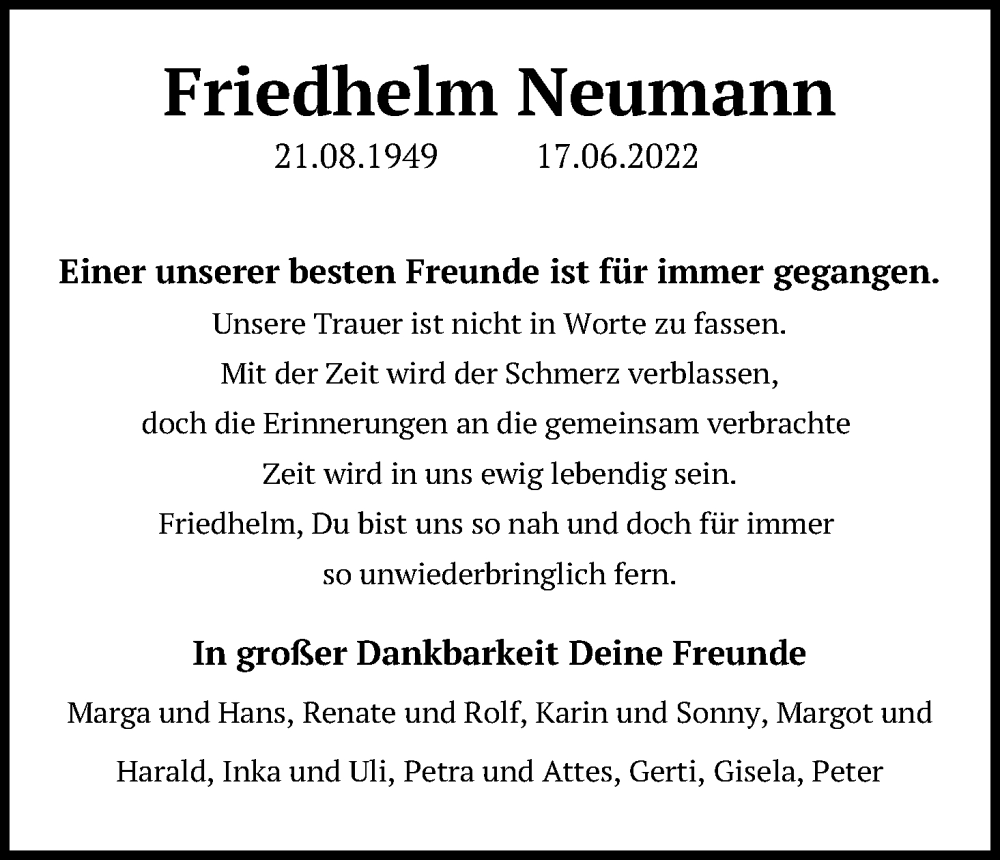 Friedhelm Neumann
21.08.1949 17.06.2022

Einer unserer besten Freunde ist für immer gegangen.
Unsere Trauer ist nicht in Worte zu fassen.
Mit der Zeit wird der Schmerz verblassen,
doch die Erinnerungen an die gemeinsam verbrachte
Zeit wird in uns ewig lebendig sein.
Friedhelm, Du bist uns so nah und doch für immer
so unwiederbringlich fern.

In großer Dankbarkeit Deine Freunde
Marga und Hans, Renate und Rolf, Karin und Sonny, Margot und Harald, Inka und Uli, Petra und Attes, Gerti, Gisela, Peter